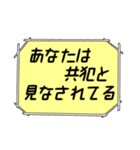 あなたは
共犯と
見なされてる